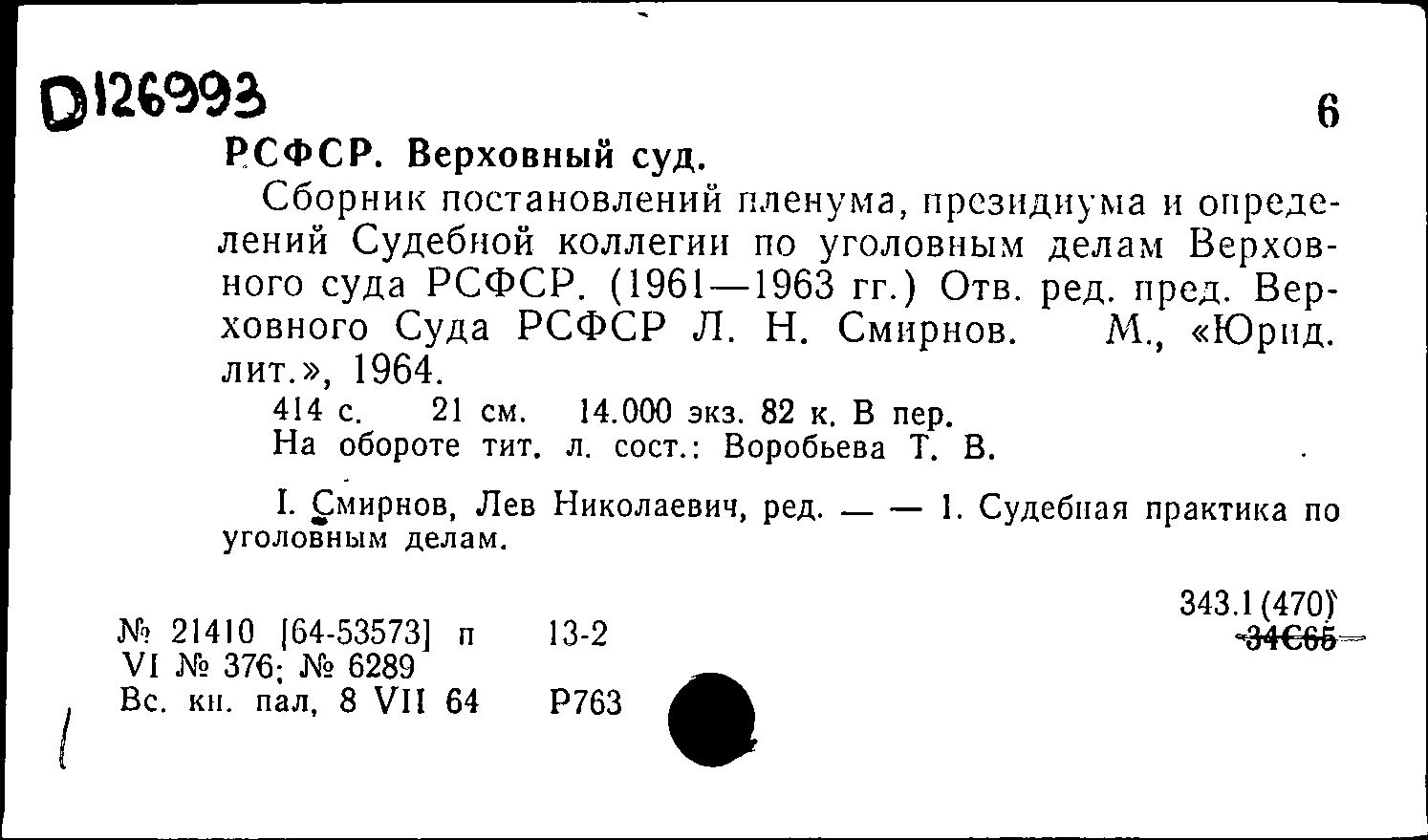 D126993

6

РСФСР. Верховный суд.

Сборник постановлений пленума, президиума и определений Судебной коллегии по уголовным делам Верховного суда РСФСР. (1961—1963 гг.) Отв. ред. пред. Верховного Суда РСФСР Л. Н. Смирнов. М., «Юрид. лит.», 1964.

414 с. 21 см. 14.000 экз. 82 к. В пер.
На обороте тит. л. сост.: Воробьева Т. В.

I. Смирнов, Лев Николаевич, ред. — — 1. Судебная практика по уголовным делам.

343.1(470)
34С65

№ 21410 [64-53573] п 13-2
VI № 376; № 6289
Вс. кн. пал, 8 VII 64 Р763